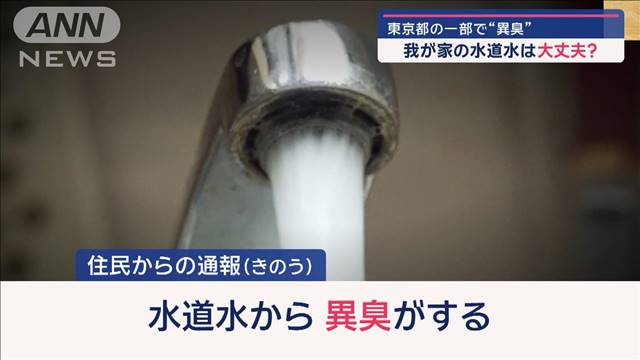 ANN NEWS

東京都の一部で“異臭”
我が家の水道水は大丈夫?

住民からの通報(きのう)

水道水から 異臭がする